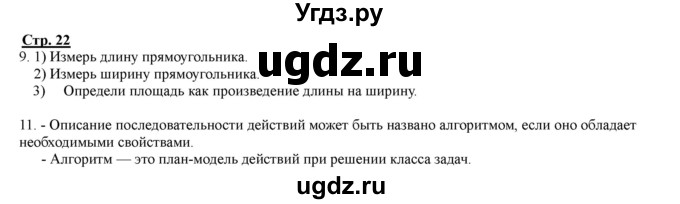 Угдз.ру

Стр. 22

9. 1) Измерь длину прямоугольника.
2) Измерь ширину прямоугольника.
3) Определи площадь как произведение длины на ширину.

ugdz.ru

11. - Описание последовательности действий может быть названо алгоритмом, если оно обладает необходимыми свойствами.
- Алгоритм — это план-модель действий при решении класса задач.

ugdz.ru